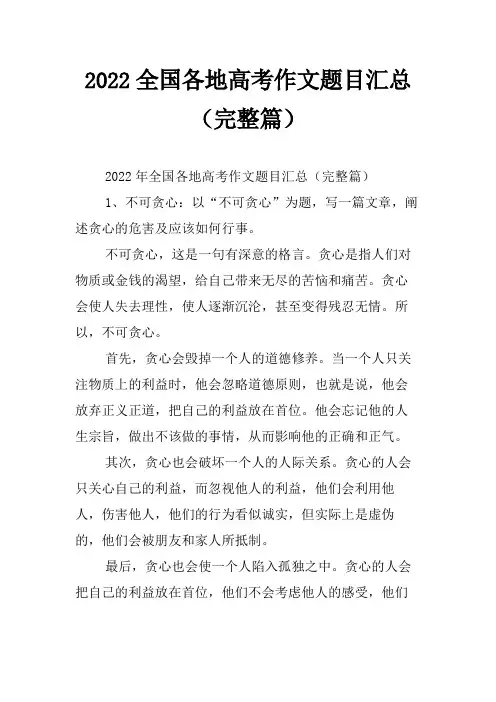 2022 全国各地高考作文题目汇总（完整篇）

2022 年全国各地高考作文题目汇总（完整篇）

1、不可贪心：以“不可贪心”为题，写一篇文章，阐述贪心的危害及应该如何行事。

不可贪心，这是一句有深意的格言。贪心是指人们对物质或金钱的渴望，给自己带来无尽的苦恼和痛苦。贪心会使人失去理性，使人逐渐沉沦，甚至变得残忍无情。所以，不可贪心。

首先，贪心会毁掉一个人的道德修养。当一个人只关注物质上的利益时，他会忽略道德原则，也就是说，他会放弃正义正道，把自己的利益放在首位。他会忘记他的人生宗旨，做出不该做的事情，从而影响他的正确和正气。

其次，贪心也会破坏一个人的人际关系。贪心的人会只关心自己的利益，而忽视他人的利益，他们会利用他人，伤害他人，他们的行为看似诚实，但实际上是虚伪的，他们会被朋友和家人所抵制。

最后，贪心也会使一个人陷入孤独之中。贪心的人会把自己的利益放在首位，他们不会考虑他人的感受，他们